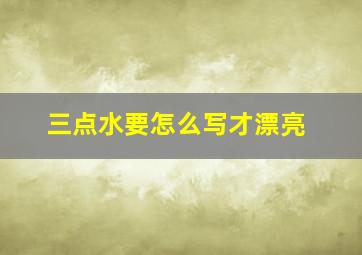 三点水要怎么写才漂亮